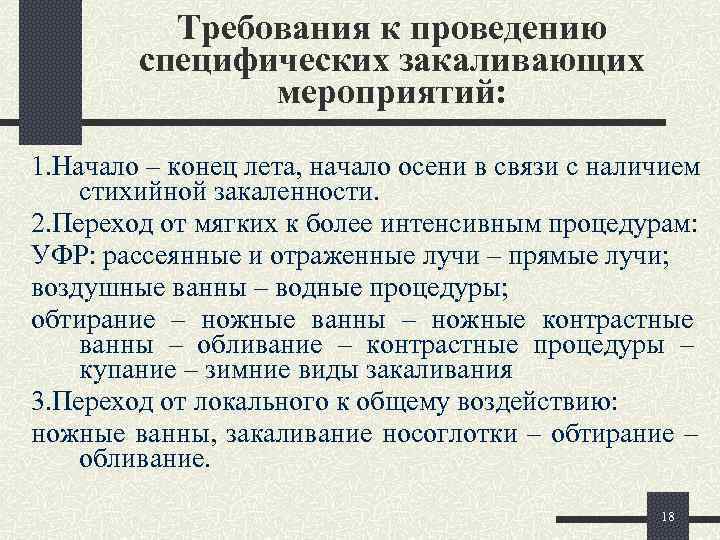 Требования к проведению специфических закаливающих мероприятий:

1.Начало – конец лета, начало осени в связи с наличием стихийной закаленности.

2.Переход от мягких к более интенсивным процедурам:

УФР: рассеянные и отраженные лучи – прямые лучи;

воздушные ванны – водные процедуры;

обтирание – ножные ванны – ножные контрастные ванны – обливание – контрастные процедуры – купание – зимние виды закаливания

3.Переход от локального к общему воздействию:

ножные ванны, закаливание носоглотки – обтирание – обливание.

18